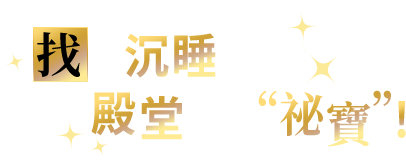 找 沉睡
殿堂 “祕寶”!